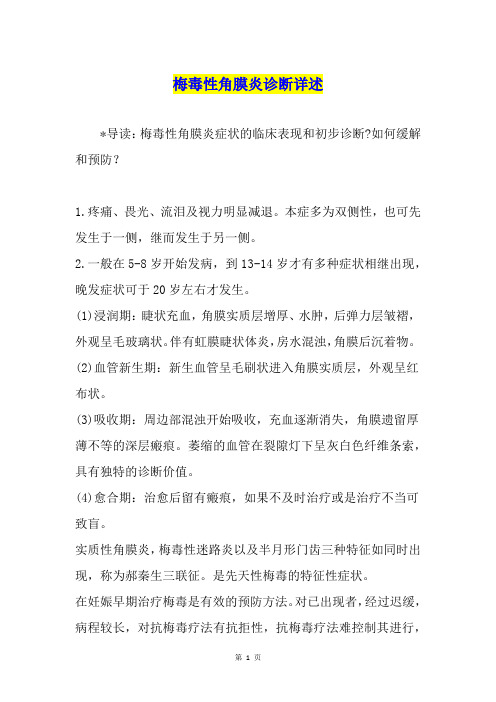 梅毒性角膜炎诊断详述

*导读：梅毒性角膜炎症状的临床表现和初步诊断?如何缓解和预防?

1.疼痛、畏光、流泪及视力明显减退。本症多为双侧性，也可先发生于一侧，继而发生于另一侧。
2.一般在5-8岁开始发病，到13-14岁才有多种症状相继出现，晚发症状可于20岁左右才发生。
(1)浸润期：睫状充血，角膜实质层增厚、水肿，后弹力层皱褶，外观呈毛玻璃状。伴有虹膜睫状体炎，房水混浊，角膜后沉着物。
(2)血管新生期：新生血管呈毛刷状进入角膜实质层，外观呈红布状。
(3)吸收期：周边部混浊开始吸收，充血逐渐消失，角膜遗留厚薄不等的深层瘢痕。萎缩的血管在裂隙灯下呈灰白色纤维条索，具有独特的诊断价值。
(4)愈合期：治愈后留有瘢痕，如果不及时治疗或是治疗不当可致盲。
实质性角膜炎，梅毒性迷路炎以及半月形门齿三种特征如同时出现，称为郝秦生三联征。是先天性梅毒的特征性症状。
在妊娠早期治疗梅毒是有效的预防方法。对已出现者，经过迟缓，病程较长，对抗梅毒疗法有抗拒性，抗梅毒疗法难控制其进行，

第 1 页